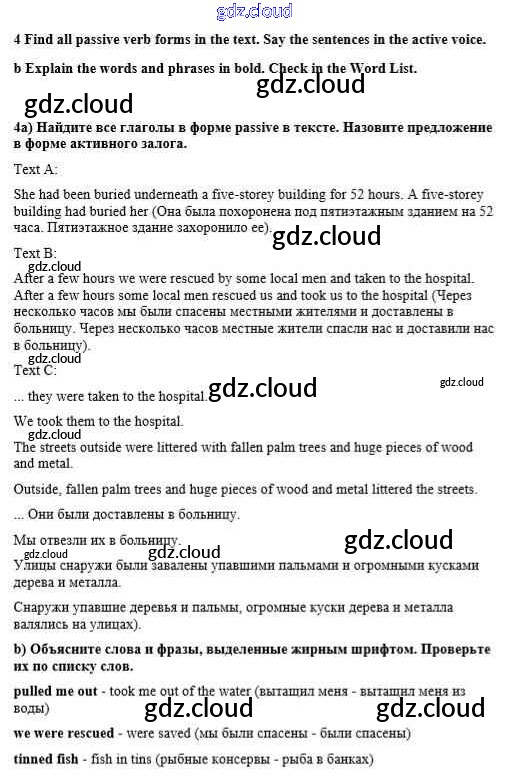 gdz.cloud

4 Find all passive verb forms in the text. Say the sentences in the active voice.

b Explain the words and phrases in bold. Check in the Word List.

gdz.cloud gdz.cloud

4a) Найдите все глаголы в форме passive в тексте. Назовите предложение в форме активного залога.

Text A:

She had been buried underneath a five-storey building for 52 hours. A five-storey building had buried her (Она была похоронена под пятиэтажным зданием на 52 часа. Пятиэтажное здание захоронило ее).

gdz.cloud

Text B:

gdz.cloud

After a few hours we were rescued by some local men and taken to the hospital. After a few hours some local men rescued us and took us to the hospital (Через несколько часов мы были спасены местными жителями и доставлены в больницу. Через несколько часов местные жители спасли нас и доставили нас в больницу).

gdz.cloud

Text C:

... they were taken to the hospital.

gdz.cloud gdz.cloud

We took them to the hospital.

gdz.cloud

The streets outside were littered with fallen palm trees and huge pieces of wood and metal.

Outside, fallen palm trees and huge pieces of wood and metal littered the streets.

... Они были доставлены в больницу.

Мы отвезли их в больницу.

gdz.cloud gdz.cloud gdz.cloud

Улицы снаружи были завалены упавшими пальмами и огромными кусками дерева и металла.

Снаружи упавшие деревья и пальмы, огромные куски дерева и металла валялись на улицах).

b) Объясните слова и фразы, выделенные жирным шрифтом. Проверьте их по списку слов.

pulled me out - took me out of the water (вытащил меня - вытащил меня из воды)

gdz.cloud gdz.cloud

we were rescued - were saved (мы были спасены - были спасены)

tinned fish - fish in tins (рыбные консервы - рыба в банках)